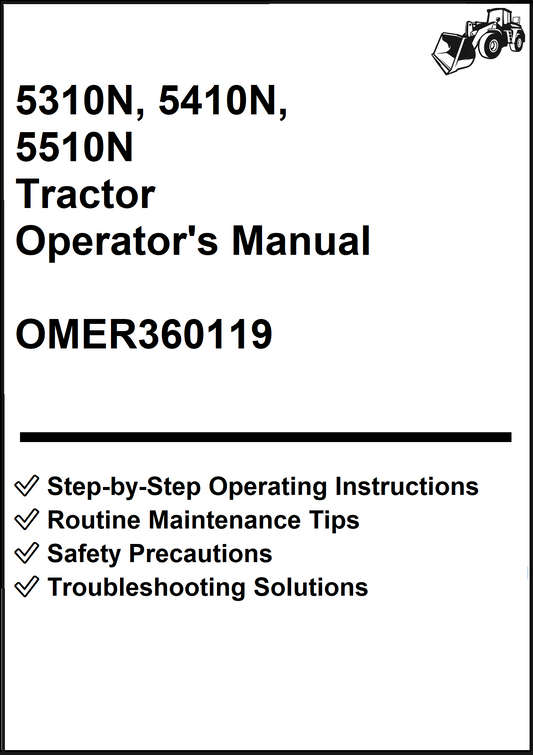 5310N, 5410N, 5510N
Tractor
Operator's Manual

OMER360119

✓ Step-by-Step Operating Instructions
✓ Routine Maintenance Tips
✓ Safety Precautions
✓ Troubleshooting Solutions